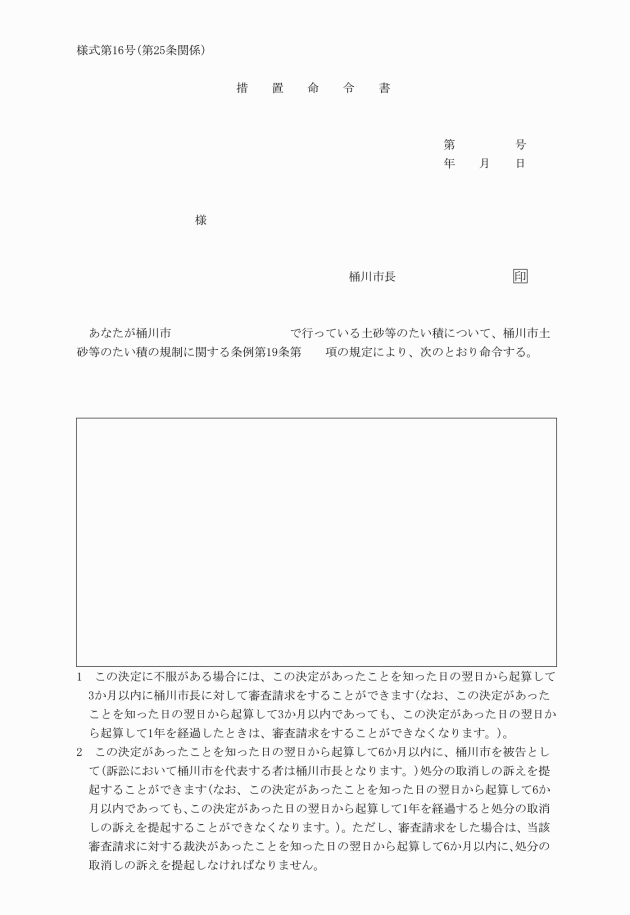 様式第16号(第25条関係)

措　置　命　令　書

第　　　　号
年　　月　　日

様

桶川市長　　　　　　　　印

あなたが桶川市　　　　　　　　　　で行っている土砂等のたい積について、桶川市土砂等のたい積の規制に関する条例第19条第　　項の規定により、次のとおり命令する。

1　この決定に不服がある場合には、この決定があったことを知った日の翌日から起算して3か月以内に桶川市長に対して審査請求をすることができます(なお、この決定があったことを知った日の翌日から起算して3か月以内であっても、この決定があった日の翌日から起算して1年を経過したときは、審査請求をすることができなくなります。)。

2　この決定があったことを知った日の翌日から起算して6か月以内に、桶川市を被告として(訴訟において桶川市を代表する者は桶川市長となります。)処分の取消しの訴えを提起することができます(なお、この決定があったことを知った日の翌日から起算して6か月以内であっても、この決定があった日の翌日から起算して1年を経過すると処分の取消しの訴えを提起することができなくなります。)。ただし、審査請求をした場合は、当該審査請求に対する裁決があったことを知った日の翌日から起算して6か月以内に、処分の取消しの訴えを提起しなければなりません。